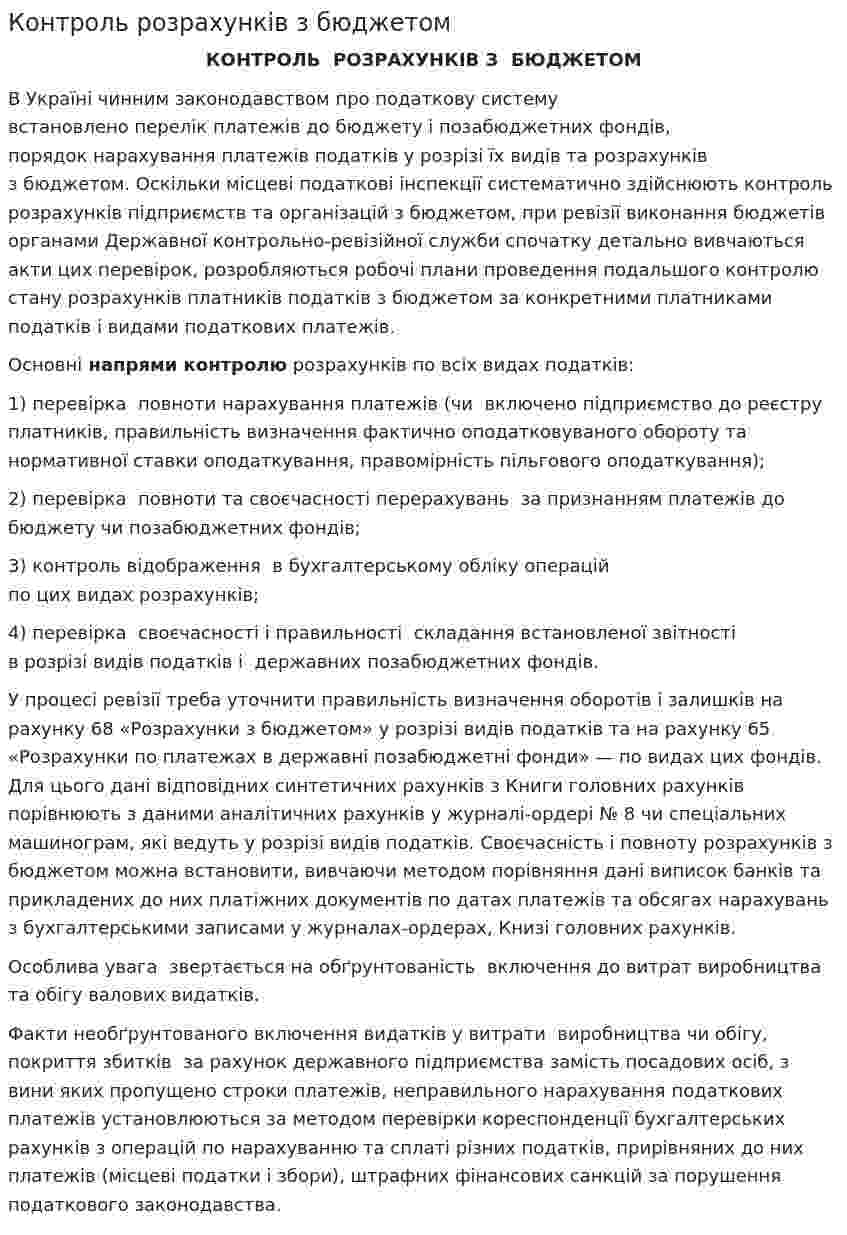 Контроль розрахунків з бюджетом

КОНТРОЛЬ РОЗРАХУНКІВ З БЮДЖЕТОМ

В Україні чинним законодавством про податкову систему встановлено перелік платежів до бюджету і позабюджетних фондів, порядок нарахування платежів податків у розрізі їх видів та розрахунків з бюджетом. Оскільки місцеві податкові інспекції систематично здійснюють контроль розрахунків підприємств та організацій з бюджетом, при ревізії виконання бюджетів органами Державної контрольно-ревізійної служби спочатку детально вивчаються акти цих перевірок, розробляються робочі плани проведення подальшого контролю стану розрахунків платників податків з бюджетом за конкретними платниками податків і видами податкових платежів.

Основні напрями контролю розрахунків по всіх видах податків:

1) перевірка повноти нарахування платежів (чи включено підприємство до реєстру платників, правильність визначення фактично оподатковуваного обороту та нормативної ставки оподаткування, правомірність пільгового оподаткування);

2) перевірка повноти та своєчасності перерахувань за признанням платежів до бюджету чи позабюджетних фондів;

3) контроль відображення в бухгалтерському обліку операцій по цих видах розрахунків;

4) перевірка своєчасності і правильності складання встановленої звітності в розрізі видів податків і державних позабюджетних фондів.

У процесі ревізії треба уточнити правильність визначення оборотів і залишків на рахунку 68 «Розрахунки з бюджетом» у розрізі видів податків та на рахунку 65 «Розрахунки по платежах в державні позабюджетні фонди» — по видах цих фондів. Для цього дані відповідних синтетичних рахунків з Книги головних рахунків порівнюють з даними аналітичних рахунків у журналі-ордері № 8 чи спеціальних машинограм, які ведуть у розрізі видів податків. Своєчасність і повноту розрахунків з бюджетом можна встановити, вивчаючи методом порівняння дані виписок банків та прикладених до них платіжних документів по датах платежів та обсягах нарахувань з бухгалтерськими записами у журналах-ордерах, Книзі головних рахунків.

Особлива увага звертається на обґрунтованість включення до витрат виробництва та обігу валових видатків.

Факти необґрунтованого включення видатків у витрати виробництва чи обігу, покриття збитків за рахунок державного підприємства замість посадових осіб, з вини яких пропущено строки платежів, неправильного нарахування податкових платежів установлюються за методом перевірки кореспонденції бухгалтерських рахунків з операцій по нарахуванню та сплаті різних податків, прирівняних до них платежів (місцеві податки і збори), штрафних фінансових санкцій за порушення податкового законодавства.